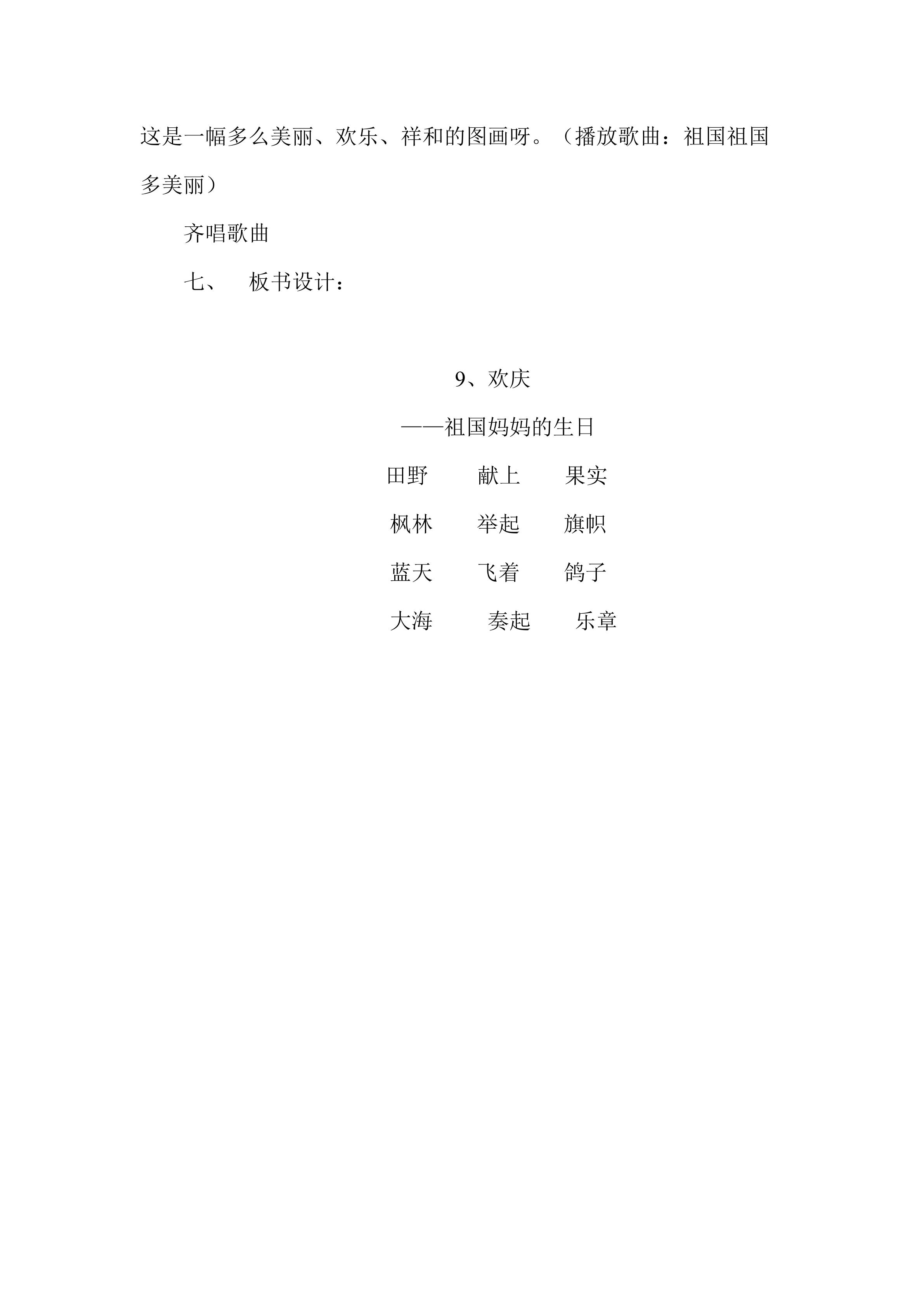 这是一幅多么美丽、欢乐、祥和的图画呀。（播放歌曲：祖国祖国多美丽）

齐唱歌曲

七、 板书设计：

9、欢庆

——祖国妈妈的生日

田野 献上 果实

枫林 举起 旗帜

蓝天 飞着 鸽子

大海 奏起 乐章